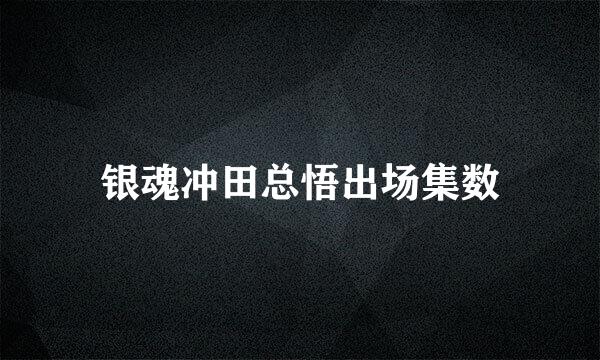 银魂冲田总悟出场集数